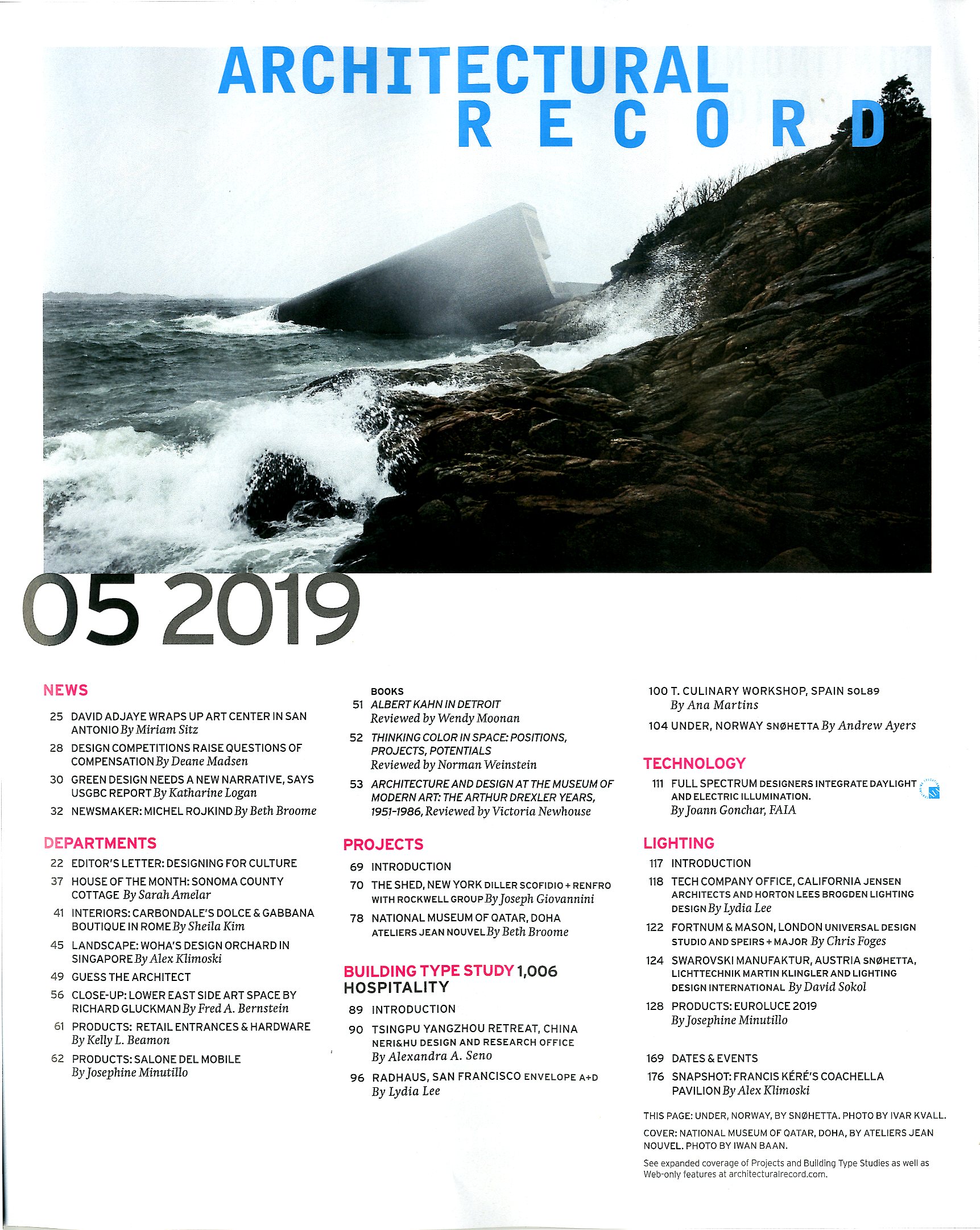 ARCHITECTURAL
RECORD

05 2019

NEWS

25 DAVID ADJAYE WRAPS UP ART CENTER IN SAN ANTONIO By Miriam Sitz

28 DESIGN COMPETITIONS RAISE QUESTIONS OF COMPENSATION By Deane Madsen

30 GREEN DESIGN NEEDS A NEW NARRATIVE, SAYS USGBC REPORT By Katharine Logan

32 NEWSMAKER: MICHEL ROJKIND By Beth Broome

DEPARTMENTS

22 EDITOR'S LETTER: DESIGNING FOR CULTURE

37 HOUSE OF THE MONTH: SONOMA COUNTY COTTAGE By Sarah Amelar

41 INTERIORS: CARBONDALE'S DOLCE & GABBANA BOUTIQUE IN ROME By Sheila Kim

45 LANDSCAPE: WOHA'S DESIGN ORCHARD IN SINGAPORE By Alex Klimoski

49 GUESS THE ARCHITECT

56 CLOSE-UP: LOWER EAST SIDE ART SPACE BY RICHARD GLUCKMAN By Fred A. Bernstein

61 PRODUCTS: RETAIL ENTRANCES & HARDWARE By Kelly L. Beamon

62 PRODUCTS: SALONE DEL MOBILE By Josephine Minutillo

BOOKS

51 ALBERT KAHN IN DETROIT Reviewed by Wendy Moonan

52 THINKING COLOR IN SPACE: POSITIONS, PROJECTS, POTENTIALS Reviewed by Norman Weinstein

53 ARCHITECTURE AND DESIGN AT THE MUSEUM OF MODERN ART: THE ARTHUR DREXLER YEARS, 1951-1986, Reviewed by Victoria Newhouse

PROJECTS

69 INTRODUCTION

70 THE SHED, NEW YORK DILLER SCOFIDIO + RENFRO WITH ROCKWELL GROUP By Joseph Giovannini

78 NATIONAL MUSEUM OF QATAR, DOHA ATELIERS JEAN NOUVEL By Beth Broome

BUILDING TYPE STUDY 1,006
HOSPITALITY

89 INTRODUCTION

90 TSINGPU YANGZHOU RETREAT, CHINA NERI&HU DESIGN AND RESEARCH OFFICE By Alexandra A. Seno

96 RADHAUS, SAN FRANCISCO ENVELOPE A+D By Lydia Lee

100 T. CULINARY WORKSHOP, SPAIN SOL89 By Ana Martins

104 UNDER, NORWAY SNØHETTA By Andrew Ayers

TECHNOLOGY

111 FULL SPECTRUM DESIGNERS INTEGRATE DAYLIGHT AND ELECTRIC ILLUMINATION. By Joann Gonchar, FAIA

LIGHTING

117 INTRODUCTION

118 TECH COMPANY OFFICE, CALIFORNIA JENSEN ARCHITECTS AND HORTON LEES BROGDEN LIGHTING DESIGN By Lydia Lee

122 FORTNUM & MASON, LONDON UNIVERSAL DESIGN STUDIO AND SPEIRS + MAJOR By Chris Foges

124 SWAROVSKI MANUFAKTUR, AUSTRIA SNØHETTA, LICHTTECHNIK MARTIN KLINGLER AND LIGHTING DESIGN INTERNATIONAL By David Sokol

128 PRODUCTS: EUROLUCE 2019 By Josephine Minutillo

169 DATES & EVENTS

176 SNAPSHOT: FRANCIS KÉRÉ'S COACHELLA PAVILION By Alex Klimoski

THIS PAGE: UNDER, NORWAY, BY SNØHETTA. PHOTO BY IVAR KVALL.

COVER: NATIONAL MUSEUM OF QATAR, DOHA, BY ATELIERS JEAN NOUVEL. PHOTO BY IWAN BAAN.

See expanded coverage of Projects and Building Type Studies as well as Web-only features at architecturalrecord.com.